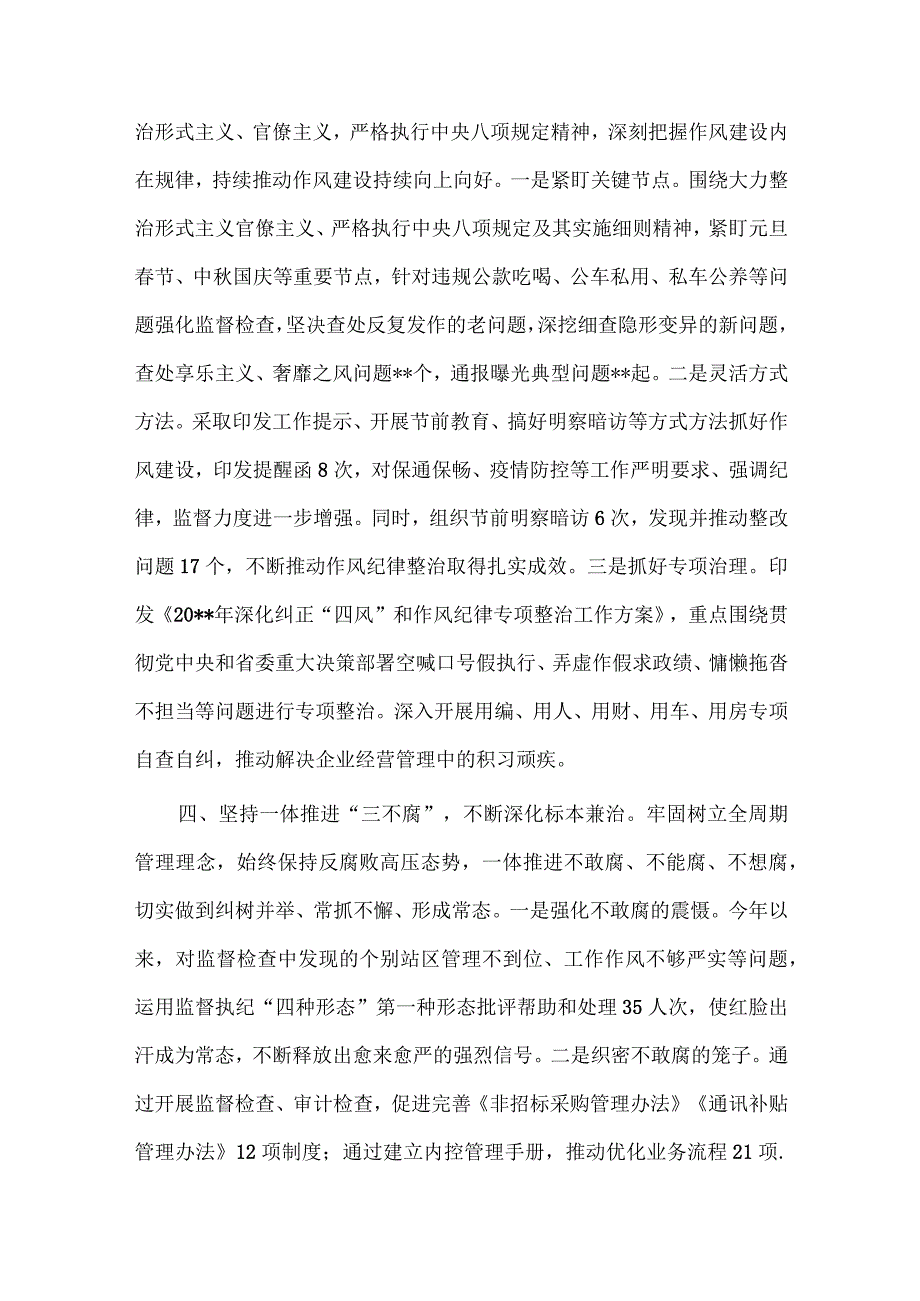 治形式主义、官僚主义，严格执行中央八项规定精神，深刻把握作风建设内在规律，持续推动作风建设持续向上向好。一是紧盯关键节点。围绕大力整治形式主义官僚主义、严格执行中央八项规定及其实施细则精神，紧盯元旦春节、中秋国庆等重要节点，针对违规公款吃喝、公车私用、私车公养等问题强化监督检查，坚决查处反复发作的老问题，深挖细查隐形变异的新问题，查处享乐主义、奢靡之风问题**个，通报曝光典型问题**起。二是灵活方式方法。采取印发工作提示、开展节前教育、搞好明察暗访等方式方法抓好作风建设，印发提醒函8次，对保通保畅、疫情防控等工作严明要求、强调纪律，监督力度进一步增强。同时，组织节前明察暗访6次，发现并推动整改问题17个，不断推动作风纪律整治取得扎实成效。三是抓好专项治理。印发《20**年深化纠正“四风”和作风纪律专项整治工作方案》，重点围绕贯彻党中央和省委重大决策部署空喊口号假执行、弄虚作假求政绩、慵懒拖沓不担当等问题进行专项整治。深入开展用编、用人、用财、用车、用房专项自查自纠，推动解决企业经营管理中的积习顽疾。

四、坚持一体推进“三不腐”，不断深化标本兼治。牢固树立全周期管理理念，始终保持反腐败高压态势，一体推进不敢腐、不能腐、不想腐，切实做到纠树并举、常抓不懈、形成常态。一是强化不敢腐的震慑。今年以来，对监督检查中发现的个别站区管理不到位、工作作风不够严实等问题，运用监督执纪“四种形态”第一种形态批评帮助和处理35人次，使红脸出汗成为常态，不断释放出愈来愈严的强烈信号。二是织密不敢腐的笼子。通过开展监督检查、审计检查，促进完善《非招标采购管理办法》《通讯补贴管理办法》12项制度；通过建立内控管理手册，推动优化业务流程21项.